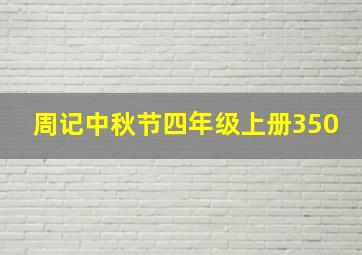 周记中秋节四年级上册350